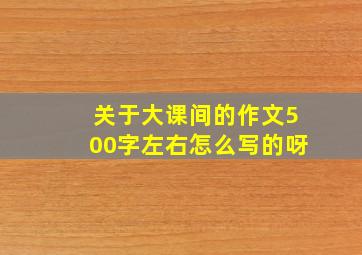 关于大课间的作文500字左右怎么写的呀